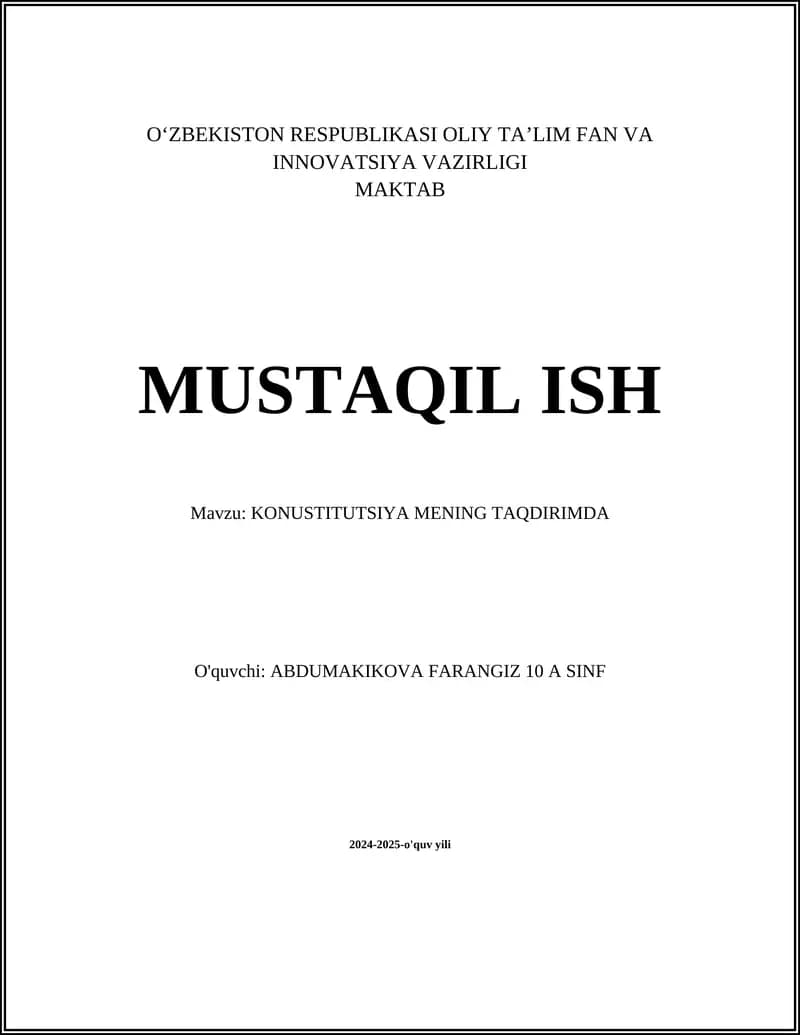 O‘ZBEKISTON RESPUBLIKASI OLIY TA’LIM FAN VA INNOVATSIYA VAZIRLIGI
MAKTAB

MUSTAQIL ISH

Mavzu: KONUSTITUTSIYA MENING TAQDIRIMDA

O'quvchi: ABDUMAKIKOVA FARANGIZ 10 A SINF

2024-2025-o'quv yili